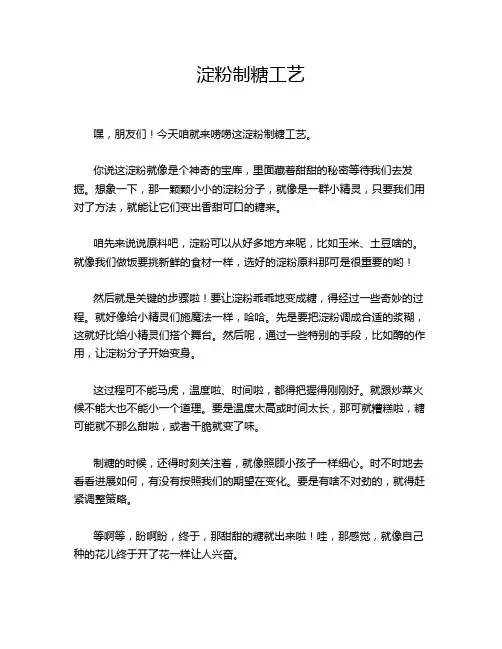 淀粉制糖工艺

嘿，朋友们！今天咱就来唠唠这淀粉制糖工艺。

你说这淀粉就像是个神奇的宝库，里面藏着甜甜的秘密等待我们去发掘。想象一下，那一颗颗小小的淀粉分子，就像是一群小精灵，只要我们用对了方法，就能让它们变出香甜可口的糖来。

咱先来说说原料吧，淀粉可以从好多地方来呢，比如玉米、土豆啥的。就像我们做饭要挑新鲜的食材一样，选好的淀粉原料那可是很重要的哟！

然后就是关键的步骤啦！要让淀粉乖乖地变成糖，得经过一些奇妙的过程。就好像给小精灵们施魔法一样，哈哈。先是要把淀粉调成合适的浆糊，这就好比给小精灵们搭个舞台。然后呢，通过一些特别的手段，比如酶的作用，让淀粉分子开始变身。

这过程可不能马虎，温度啦、时间啦，都得把握得刚刚好。就跟炒菜火候不能大也不能小一个道理。要是温度太高或时间太长，那可就糟糕啦，糖可能就不那么甜啦，或者干脆就变了味。

制糖的时候，还得时刻关注着，就像照顾小孩子一样细心。时不时地去看看进展如何，有没有按照我们的期望在变化。要是有啥不对劲的，就得赶紧调整策略。

等啊等，盼啊盼，终于，那甜甜的糖就出来啦！哇，那感觉，就像自己种的花儿终于开了花一样让人兴奋。